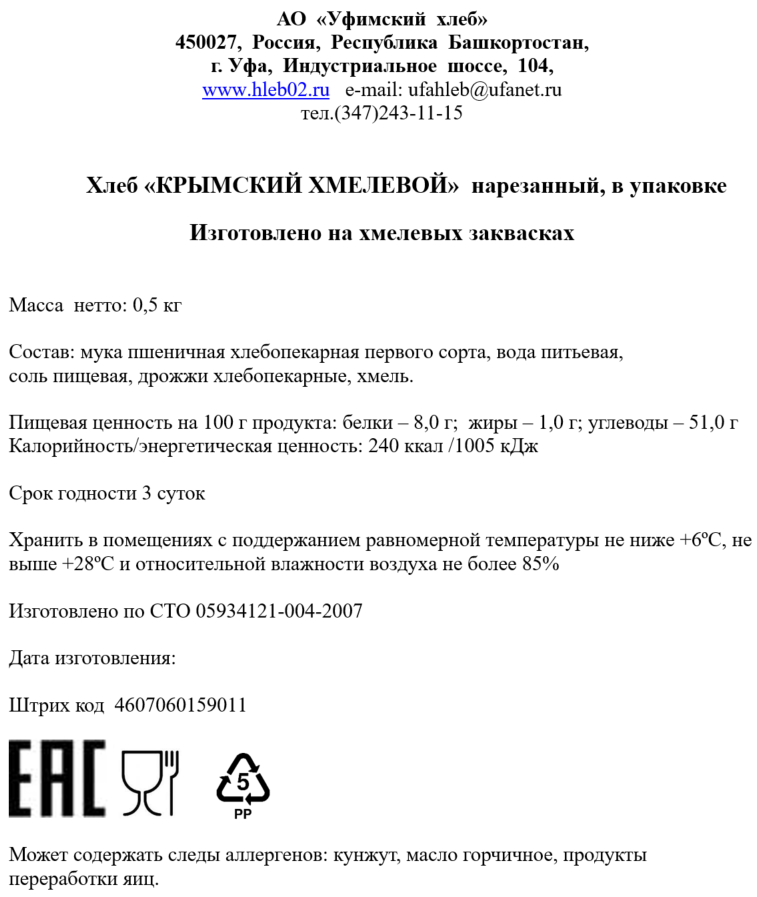 АО «Уфимский хлеб»
450027, Россия, Республика Башкортостан,
г. Уфа, Индустриальное шоссе, 104,
www.hleb02.ru e-mail: ufahleb@ufanet.ru
тел.(347)243-11-15

Хлеб «КРЫМСКИЙ ХМЕЛЕВОЙ» нарезанный, в упаковке

Изготовлено на хмелевых заквасках

Масса нетто: 0,5 кг

Состав: мука пшеничная хлебопекарная первого сорта, вода питьевая, соль пищевая, дрожжи хлебопекарные, хмель.

Пищевая ценность на 100 г продукта: белки – 8,0 г; жиры – 1,0 г; углеводы – 51,0 г
Калорийность/энергетическая ценность: 240 ккал /1005 кДж

Срок годности 3 суток

Хранить в помещениях с поддержанием равномерной температуры не ниже +6ºС, не выше +28ºС и относительной влажности воздуха не более 85%

Изготовлено по СТО 05934121-004-2007

Дата изготовления:

Штрих код 4607060159011

EAC

5
PP

Может содержать следы аллергенов: кунжут, масло горчичное, продукты переработки яиц.